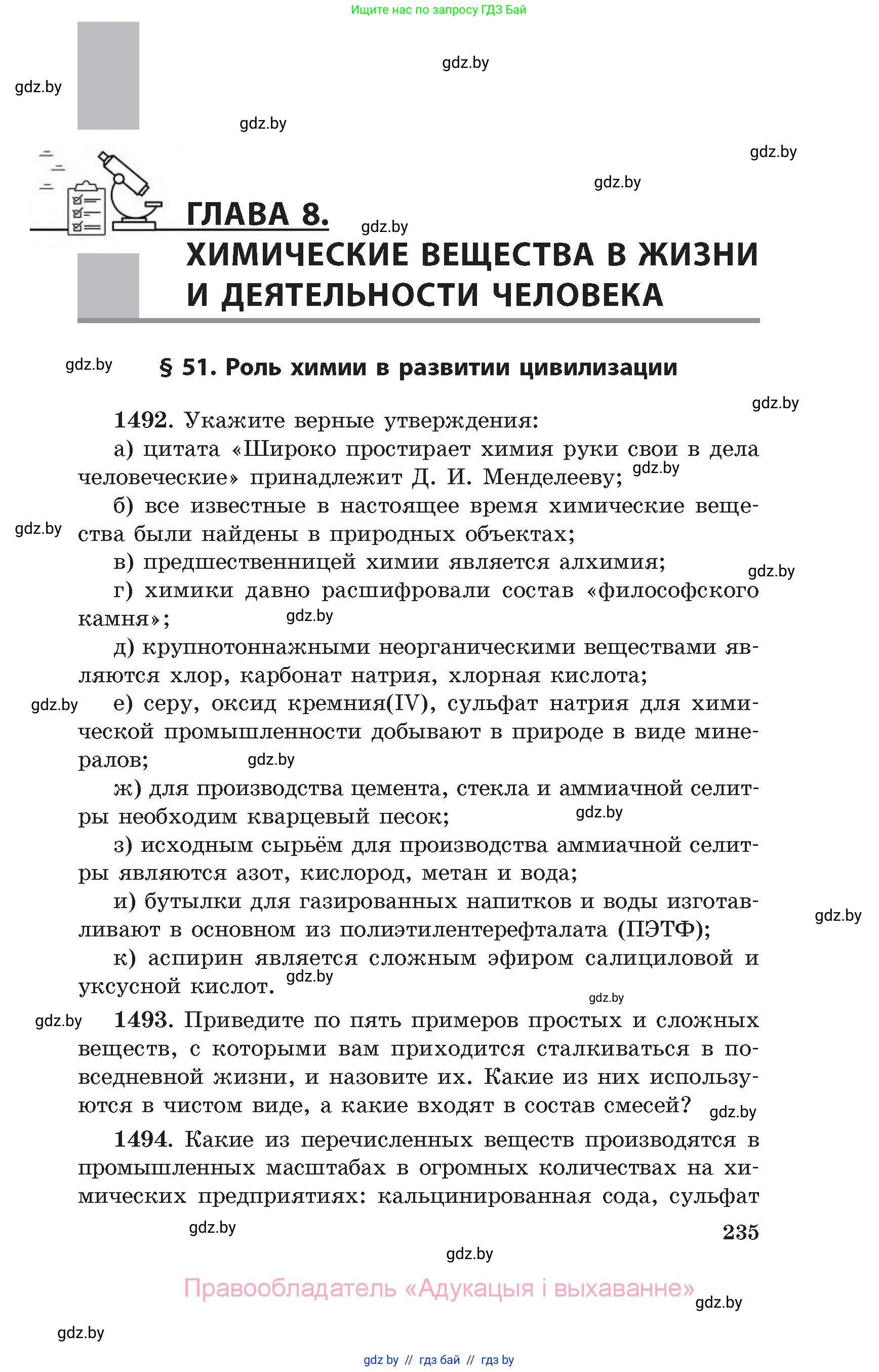 Ищите нас по запросу ГДЗ Бай

gdz.by

gdz.by

gdz.by

gdz.by

gdz.by

ГЛАВА 8.

gdz.by

ХИМИЧЕСКИЕ ВЕЩЕСТВА В ЖИЗНИ И ДЕЯТЕЛЬНОСТИ ЧЕЛОВЕКА

gdz.by

§ 51. Роль химии в развитии цивилизации

gdz.by

1492. Укажите верные утверждения:

а) цитата «Широко простирает химия руки свои в дела человеческие» принадлежит Д. И. Менделееву; gdz.by

б) все известные в настоящее время химические вещества были найдены в природных объектах;

gdz.by

в) предшественницей химии является алхимия;

gdz.by

г) химики давно расшифровали состав «философского камня»;

gdz.by

д) крупнотоннажными неорганическими веществами являются хлор, карбонат натрия, хлорная кислота;

gdz.by

е) серу, оксид кремния(IV), сульфат натрия для химической промышленности добывают в природе в виде минералов;

gdz.by

ж) для производства цемента, стекла и аммиачной селитры необходим кварцевый песок;

gdz.by

з) исходным сырьём для производства аммиачной селитры являются азот, кислород, метан и вода;

и) бутылки для газированных напитков и воды изготавливают в основном из полиэтилентерефталата (ПЭТФ);

gdz.by

к) аспирин является сложным эфиром салициловой и уксусной кислот.

gdz.by

gdz.by

gdz.by

1493. Приведите по пять примеров простых и сложных веществ, с которыми вам приходится сталкиваться в повседневной жизни, и назовите их. Какие из них используются в чистом виде, а какие входят в состав смесей?

gdz.by

1494. Какие из перечисленных веществ производятся в промышленных масштабах в огромных количествах на химических предприятиях: кальцинированная сода, сульфат

gdz.by

235

gdz.by

Правообладатель «Адукацыя і выхаванне»

gdz.by

gdz.by

gdz by // гдз бай // гдз by